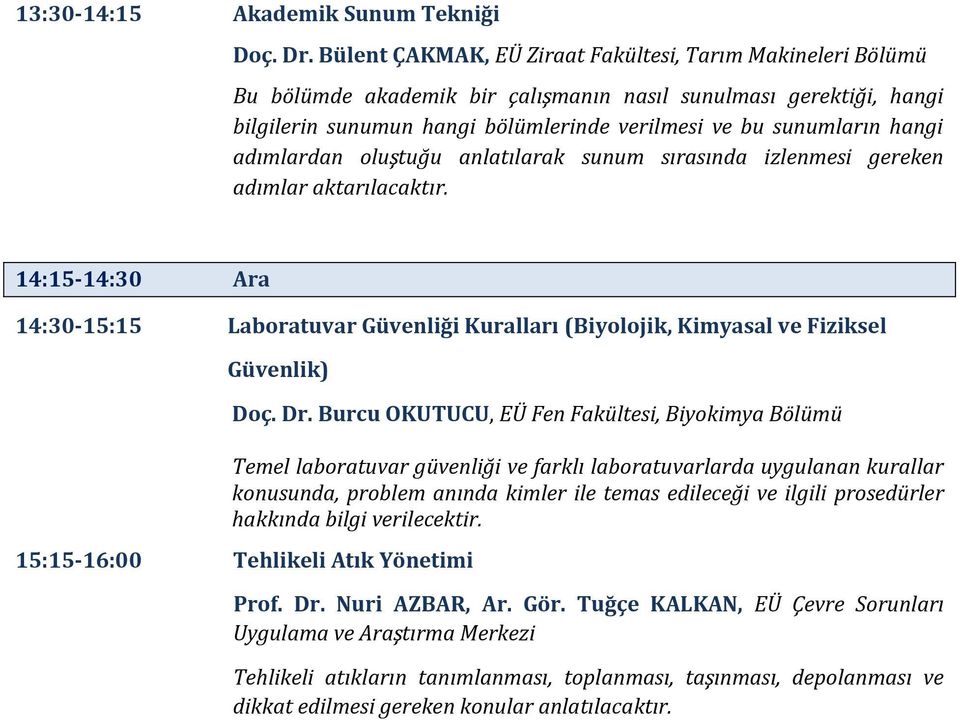 13:30-14:15 Akademik Sunum Tekniği

Doç. Dr. Bülent ÇAKMAK, EÜ Ziraat Fakültesi, Tarım Makineleri Bölümü

Bu bölümde akademik bir çalışmanın nasıl sunulması gerektiği, hangi bilgilerin sunumun hangi bölümlerinde verilmesi ve bu sunumların hangi adımlardan oluştuğu anlatılarak sunum sırasında izlenmesi gereken adımlar aktarılacaktır.

14:15-14:30 Ara

14:30-15:15 Laboratuvar Güvenliği Kuralları (Biyolojik, Kimyasal ve Fiziksel Güvenlik)

Doç. Dr. Burcu OKUTUCU, EÜ Fen Fakültesi, Biyokimya Bölümü

Temel laboratuvar güvenliği ve farklı laboratuvarlarda uygulanan kurallar konusunda, problem anında kimler ile temas edileceği ve ilgili prosedürler hakkında bilgi verilecektir.

15:15-16:00 Tehlikeli Atık Yönetimi

Prof. Dr. Nuri AZBAR, Ar. Gör. Tuğçe KALKAN, EÜ Çevre Sorunları Uygulama ve Araştırma Merkezi

Tehlikeli atıkların tanımlanması, toplanması, taşınması, depolanması ve dikkat edilmesi gereken konular anlatılacaktır.